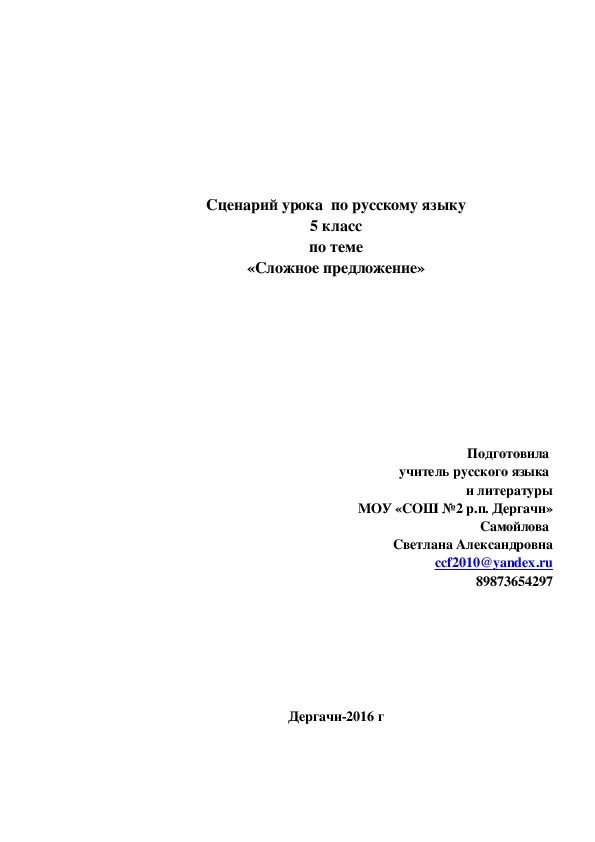 Сценарий урока по русскому языку
5 класс
по теме
«Сложное предложение»

Подготовила
учитель русского языка
и литературы
МОУ «СОШ №2 р.п. Дергачи»
Самойлова
Светлана Александровна
ccf2010@yandex.ru
89873654297

Дергачи-2016 г